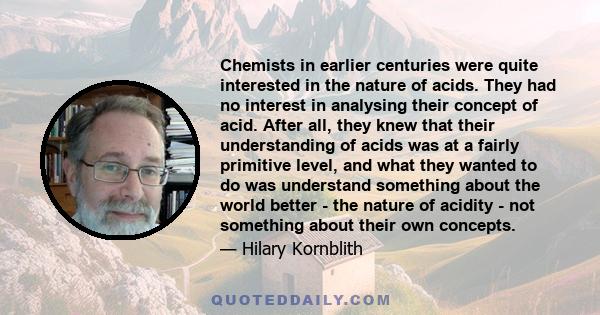 Chemists in earlier centuries were quite interested in the nature of acids. They had no interest in analysing their concept of acid. After all, they knew that their understanding of acids was at a fairly primitive level, and what they wanted to do was understand something about the world better - the nature of acidity - not something about their own concepts.

— Hilary Kornblith

QUOTEDDAILY.COM